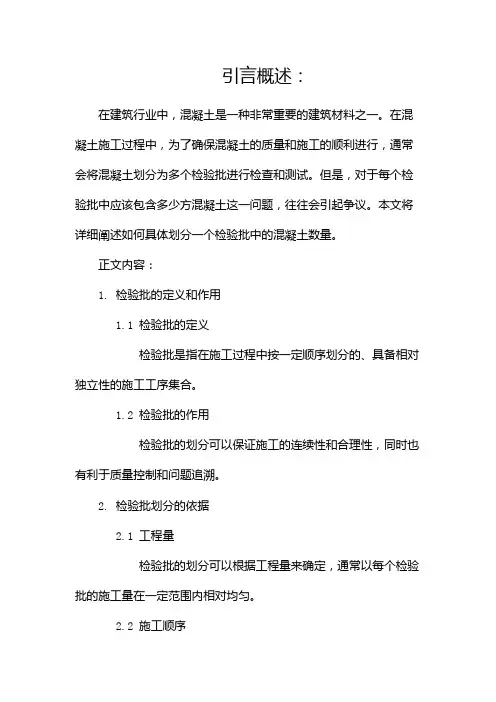 引言概述：

在建筑行业中，混凝土是一种非常重要的建筑材料之一。在混凝土施工过程中，为了确保混凝土的质量和施工的顺利进行，通常会将混凝土划分为多个检验批进行检查和测试。但是，对于每个检验批中应该包含多少方混凝土这一问题，往往会引起争议。本文将详细阐述如何具体划分一个检验批中的混凝土数量。

正文内容：

1. 检验批的定义和作用

1.1 检验批的定义

检验批是指在施工过程中按一定顺序划分的、具备相对独立性的施工工序集合。

1.2 检验批的作用

检验批的划分可以保证施工的连续性和合理性，同时也有利于质量控制和问题追溯。

2. 检验批划分的依据

2.1 工程量

检验批的划分可以根据工程量来确定，通常以每个检验批的施工量在一定范围内相对均匀。

2.2 施工顺序